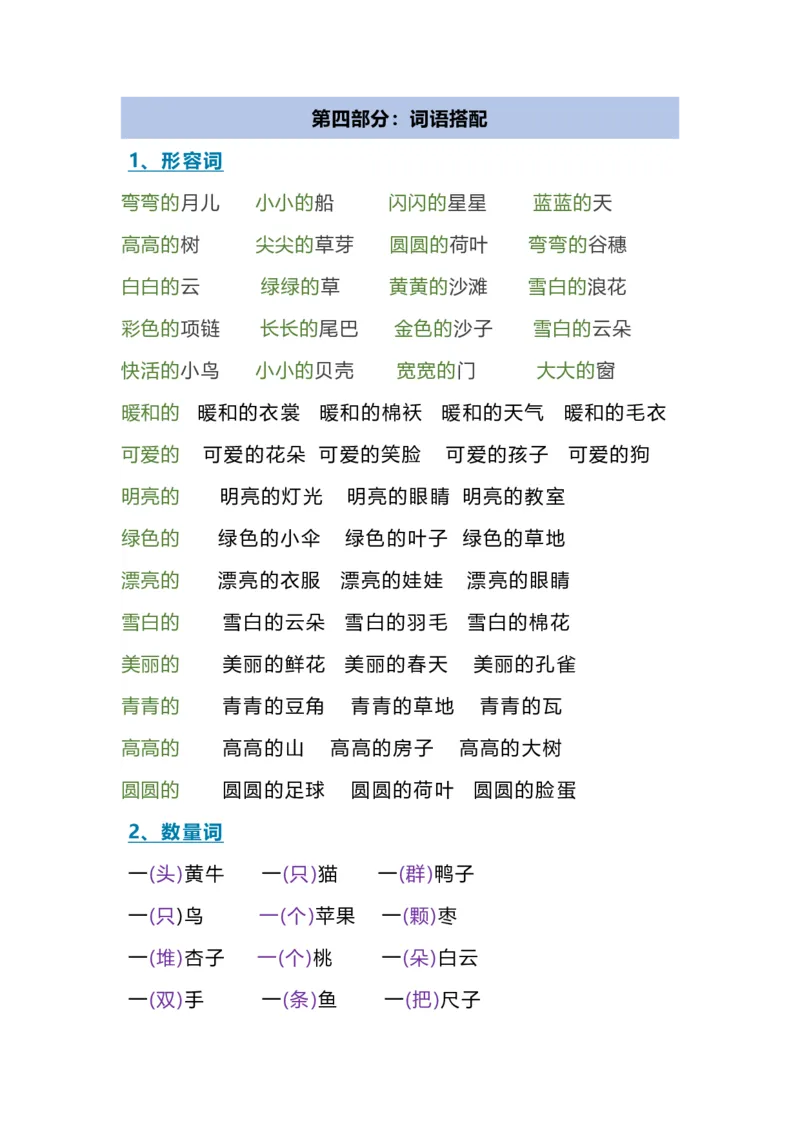 第四部分：词语搭配

1、形容词

弯弯的月儿　小小的船　闪闪的星星　蓝蓝的天
高高的树　尖尖的草芽　圆圆的荷叶　弯弯的谷穗
白白的云　绿绿的草　黄黄的沙滩　雪白的浪花
彩色的项链　长长的尾巴　金色的沙子　雪白的云朵
快活的小鸟　小小的贝壳　宽宽的门　大大的窗

暖和的　暖和的衣裳　暖和的棉袄　暖和的天气　暖和的毛衣
可爱的　可爱的花朵　可爱的笑脸　可爱的孩子　可爱的狗
明亮的　明亮的灯光　明亮的眼睛　明亮的教室
绿色的　绿色的小伞　绿色的叶子　绿色的草地
漂亮的　漂亮的衣服　漂亮的娃娃　漂亮的眼睛
雪白的　雪白的云朵　雪白的羽毛　雪白的棉花
美丽的　美丽的鲜花　美丽的春天　美丽的孔雀
青青的　青青的豆角　青青的草地　青青的瓦
高高的　高高的山　高高的房子　高高的大树
圆圆的　圆圆的足球　圆圆的荷叶　圆圆的脸蛋

2、数量词

一(头)黄牛　一(只)猫　一(群)鸭子
一(只)鸟　一(个)苹果　一(颗)枣
一(堆)杏子　一(个)桃　一(朵)白云
一(双)手　一(条)鱼　一(把)尺子